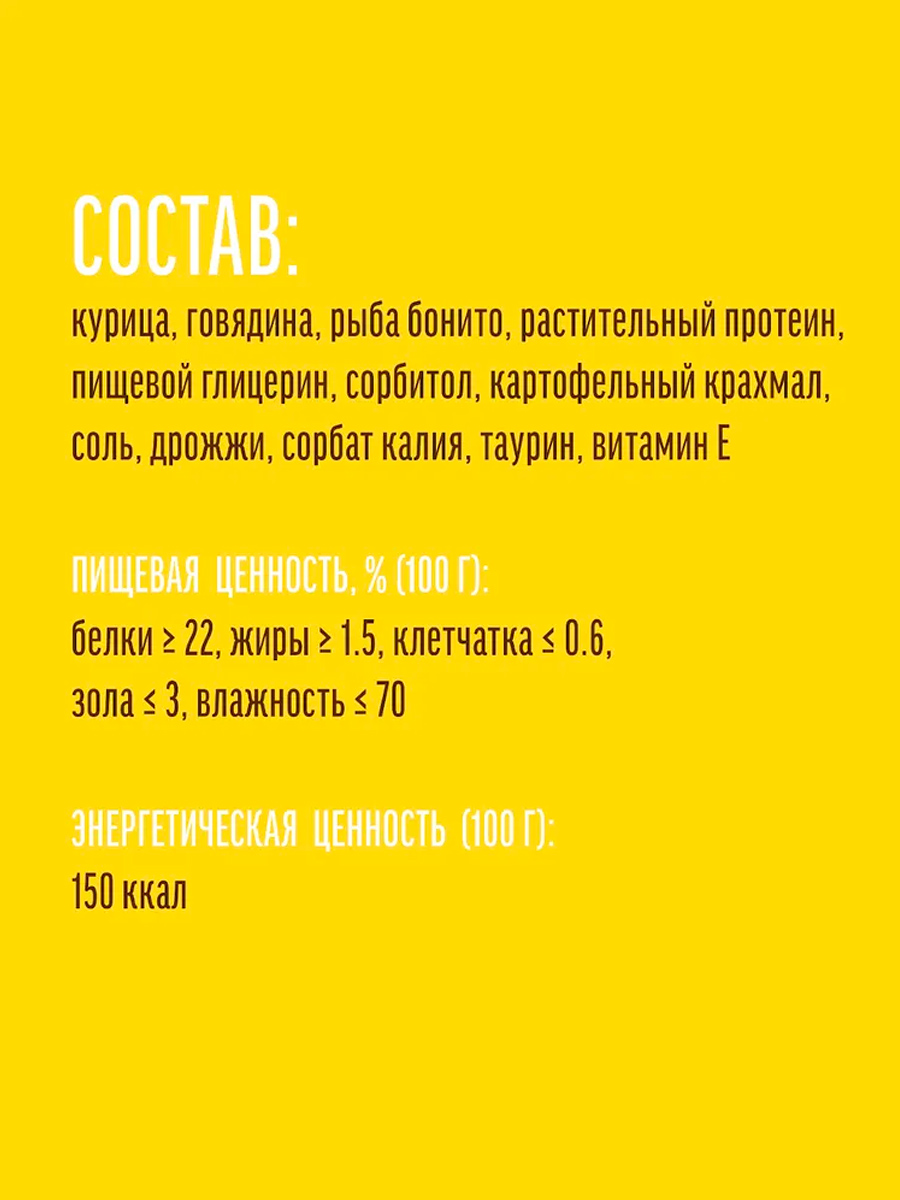 СОСТАВ:

курица, говядина, рыба бонито, растительный протеин, пищевой глицерин, сорбитол, картофельный крахмал, соль, дрожжи, сорбат калия, таурин, витамин Е

ПИЩЕВАЯ ЦЕННОСТЬ, % (100 Г):

белки ≥ 22, жиры ≥ 1.5, клетчатка ≤ 0.6,
зола ≤ 3, влажность ≤ 70

ЭНЕРГЕТИЧЕСКАЯ ЦЕННОСТЬ (100 Г):

150 ккал